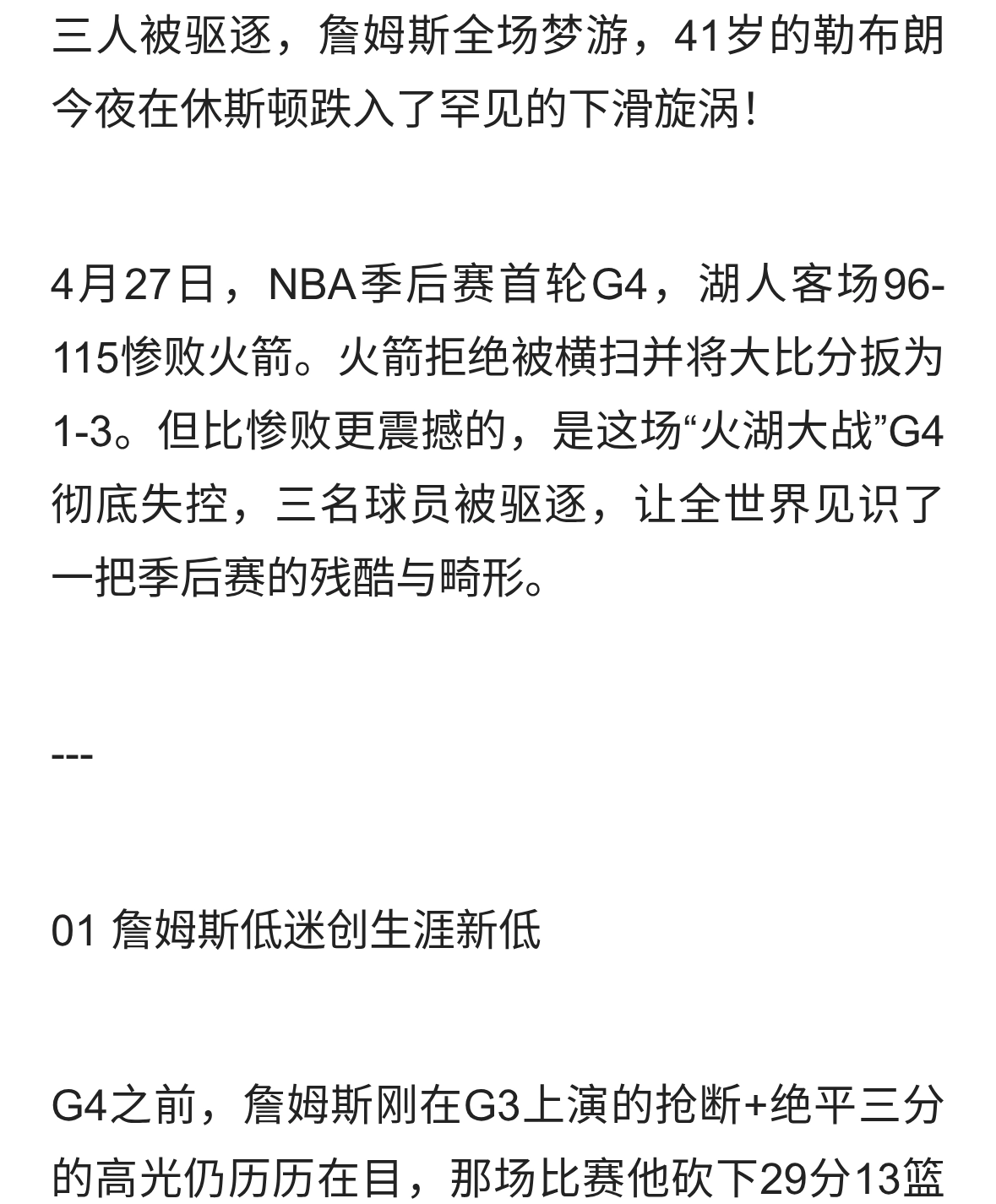 三人被驱逐，詹姆斯全场梦游，41岁的勒布朗今夜在休斯顿跌入了罕见的下滑旋涡！

4月27日，NBA季后赛首轮G4，湖人客场96-115惨败火箭。火箭拒绝被横扫并将大比分扳为1-3。但比惨败更震撼的，是这场“火湖大战”G4彻底失控，三名球员被驱逐，让全世界见识了一把季后赛的残酷与畸形。

---

01 詹姆斯低迷创生涯新低

G4之前，詹姆斯刚在G3上演的抢断+绝平三分的高光仍历历在目，那场比赛他砍下29分13篮